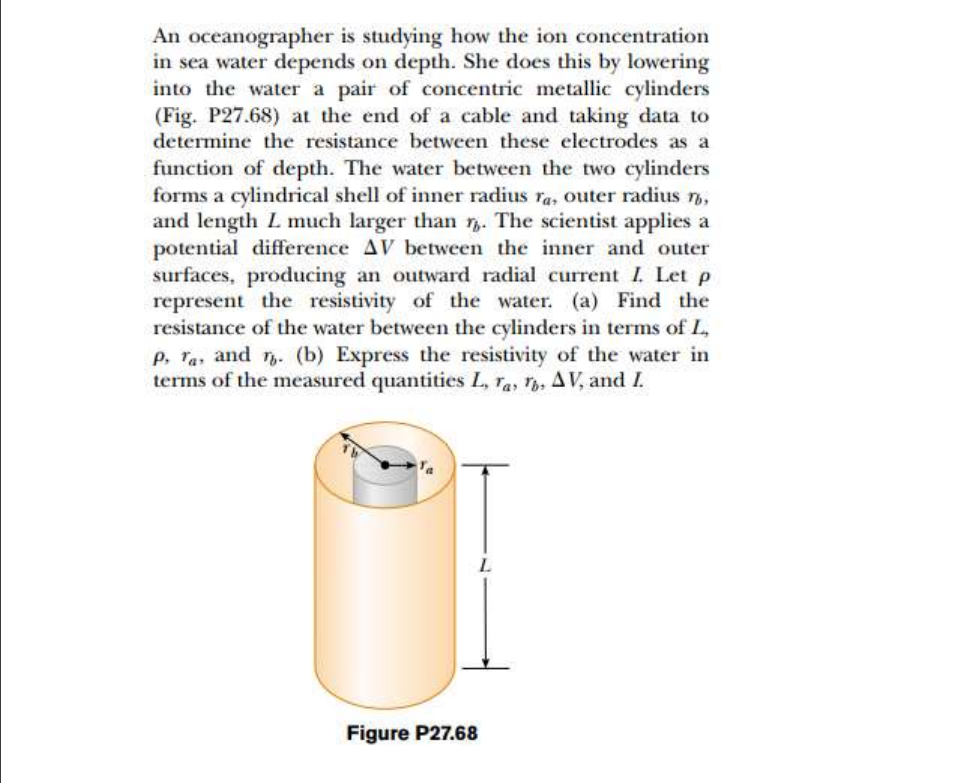 An oceanographer is studying how the ion concentration in sea water depends on depth. She does this by lowering into the water a pair of concentric metallic cylinders (Fig. P27.68) at the end of a cable and taking data to determine the resistance between these electrodes as a function of depth. The water between the two cylinders forms a cylindrical shell of inner radius $r_a$, outer radius $r_b$, and length $L$ much larger than $r_b$. The scientist applies a potential difference $\Delta V$ between the inner and outer surfaces, producing an outward radial current $I$. Let $\rho$ represent the resistivity of the water. (a) Find the resistance of the water between the cylinders in terms of $L$, $\rho$, $r_a$, and $r_b$. (b) Express the resistivity of the water in terms of the measured quantities $L$, $r_a$, $r_b$, $\Delta V$, and $I$.

$r_b$
$r_a$
$L$

Figure P27.68